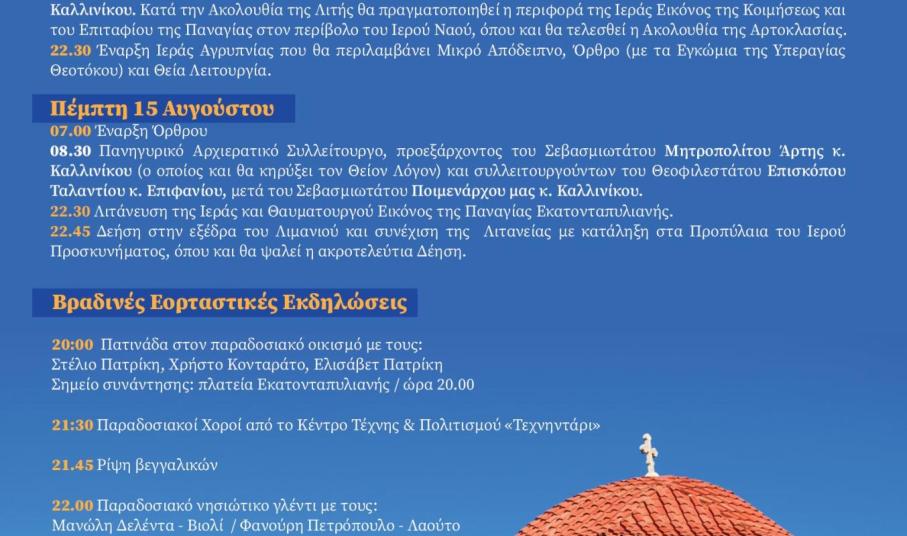 Καλλινίκου. Κατά την Ακολουθία της Λιτής θα πραγματοποιηθεί η περιφορά της Ιεράς Εικόνος της Κοιμήσεως και του Επιταφίου της Παναγίας στον περίβολο του Ιερού Ναού, όπου και θα τελεσθεί η Ακολουθία της Αρτοκλασίας.
22.30 Έναρξη Ιεράς Αγρυπνίας που θα περιλαμβάνει Μικρό Απόδειπνο, Όρθρο (με τα Εγκώμια της Υπεραγίας Θεοτόκου) και Θεία Λειτουργία.

Πέμπτη 15 Αυγούστου
07.00 Έναρξη Όρθρου
08.30 Πανηγυρικό Αρχιερατικό Συλλείτουργο, προεξάρχοντος του Σεβασμιωτάτου Μητροπολίτου Άρτης κ. Καλλινίκου (ο οποίος και θα κηρύξει τον Θείον Λόγον) και συλλειτουργούντων του Θεοφιλεστάτου Επισκόπου Ταλαντίου κ. Επιφανίου, μετά του Σεβασμιωτάτου Ποιμενάρχου μας κ. Καλλινίκου.
22.30 Λιτάνευση της Ιεράς και Θαυματουργού Εικόνος της Παναγίας Εκατονταπυλιανής.
22.45 Δέηση στην εξέδρα του Λιμανιού και συνέχιση της Λιτανείας με κατάληξη στα Προπύλαια του Ιερού Προσκυνήματος, όπου και θα ψαλεί η ακροτελεύτια Δέηση.

Βραδινές Εορταστικές Εκδηλώσεις

20:00 Πατινάδα στον παραδοσιακό οικισμό με τους:
Στέλιο Πατρίκη, Χρήστο Κονταράτο, Ελισάβετ Πατρίκη
Σημείο συνάντησης: πλατεία Εκατονταπυλιανής / ώρα 20.00

21:30 Παραδοσιακοί Χοροί από το Κέντρο Τέχνης & Πολιτισμού «Τεχνηντάρι»

21.45 Ρίψη βεγγαλικών

22.00 Παραδοσιακό νησιώτικο γλέντι με τους:
Μανώλη Δελέντα - Βιολί / Φανούρη Πετρόπουλο - Λαούτο